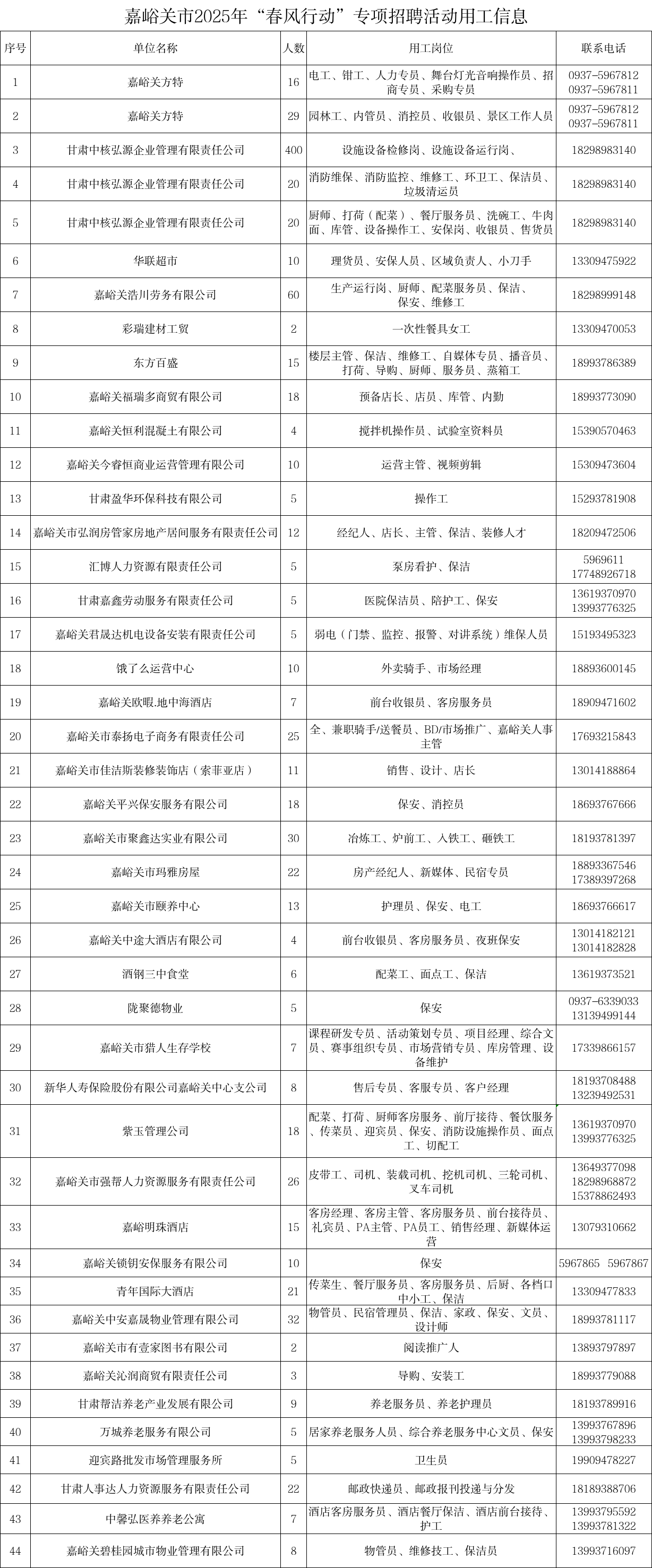 嘉峪关市2025年“春风行动”专项招聘活动用工信息

| 序号 | 单位名称 | 人数 | 用工岗位 | 联系电话 |
|---|---|---|---|---|
| 1 | 嘉峪关方特 | 16 | 电工、钳工、人力专员、舞台灯光音响操作员、招商专员、采购专员 | 0937-5967812 0937-5967811 |
| 2 | 嘉峪关方特 | 29 | 园林工、内管员、消控员、收银员、景区工作人员 | 0937-5967812 0937-5967811 |
| 3 | 甘肃中核弘源企业管理有限责任公司 | 400 | 设施设备检修岗、设施设备运行岗、 | 18298983140 |
| 4 | 甘肃中核弘源企业管理有限责任公司 | 20 | 消防维保、消防监控、维修工、环卫工、保洁员、垃圾清运员 | 18298983140 |
| 5 | 甘肃中核弘源企业管理有限责任公司 | 20 | 厨师、打荷（配菜）、餐厅服务员、洗碗工、牛肉面、库管、设备操作工、安保岗、收银员、售货员 | 18298983140 |
| 6 | 华联超市 | 10 | 理货员、安保人员、区域负责人、小刀手 | 13309475922 |
| 7 | 嘉峪关浩川劳务有限公司 | 60 | 生产运行岗、厨师、配菜服务员、保洁、保安、维修工 | 18298999148 |
| 8 | 彩瑞建材工贸 | 2 | 一次性餐具女工 | 13309470053 |
| 9 | 东方百盛 | 15 | 楼层主管、保洁、维修工、自媒体专员、播音员、打荷、导购、厨师、服务员、蒸箱工 | 18993786389 |
| 10 | 嘉峪关福瑞多商贸有限公司 | 18 | 预备店长、店员、库管、内勤 | 18993773090 |
| 11 | 嘉峪关恒利混凝土有限公司 | 4 | 搅拌机操作员、试验室资料员 | 15390570463 |
| 12 | 嘉峪关今睿恒商业运营管理有限公司 | 10 | 运营主管、视频剪辑 | 15309473604 |
| 13 | 甘肃盈华环保科技有限公司 | 5 | 操作工 | 15293781908 |
| 14 | 嘉峪关市弘润房管家房地产居间服务有限责任公司 | 12 | 经纪人、店长、主管、保洁、装修人才 | 18209472506 |
| 15 | 汇博人力资源有限责任公司 | 5 | 泵房看护、保洁 | 5969611 17748926718 |
| 16 | 甘肃嘉鑫劳动服务有限责任公司 | 5 | 医院保洁员、陪护工、保安 | 13619370970 13993776325 |
| 17 | 嘉峪关君晟达机电设备安装有限责任公司 | 5 | 弱电（门禁、监控、报警、对讲系统）维保人员 | 15193495323 |
| 18 | 饿了么运营中心 | 10 | 外卖骑手、市场经理 | 18893600145 |
| 19 | 嘉峪关欧暇.地中海酒店 | 7 | 前台收银员、客房服务员 | 18909471602 |
| 20 | 嘉峪关市泰扬电子商务有限责任公司 | 25 | 全、兼职骑手/送餐员、BD/市场推广、嘉峪关人事主管 | 17693215843 |
| 21 | 嘉峪关市佳洁斯装修装饰店（索菲亚店） | 11 | 销售、设计、店长 | 13014188864 |
| 22 | 嘉峪关平兴保安服务有限公司 | 18 | 保安、消控员 | 18693767666 |
| 23 | 嘉峪关市聚鑫达实业有限公司 | 30 | 冶炼工、炉前工、入铁工、砸铁工 | 18193781397 |
| 24 | 嘉峪关市玛雅房屋 | 22 | 房产经纪人、新媒体、民宿专员 | 18893367546 17389397268 |
| 25 | 嘉峪关市颐养中心 | 13 | 护理员、保安、电工 | 18693766617 |
| 26 | 嘉峪关中途大酒店有限公司 | 4 | 前台收银员、客房服务员、夜班保安 | 13014182121 13014182828 |
| 27 | 酒钢三中食堂 | 6 | 配菜工、面点工、保洁 | 13619373521 |
| 28 | 陇聚德物业 | 5 | 保安 | 0937-6339033 13139499144 |
| 29 | 嘉峪关市猎人生存学校 | 7 | 课程研发专员、活动策划专员、项目经理、综合文员、赛事组织专员、市场营销专员、库房管理、设备维护 | 17339866157 |
| 30 | 新华人寿保险股份有限公司嘉峪关中心支公司 | 8 | 售后专员、客服专员、客户经理 | 18193708488 13239492531 |
| 31 | 紫玉管理公司 | 18 | 配菜、打荷、厨师客房服务、前厅接待、餐饮服务、传菜员、迎宾员、保安、消防设施操作员、面点工、切配工 | 13619370970 13993776325 |
| 32 | 嘉峪关市强帮人力资源服务有限责任公司 | 26 | 皮带工、司机、装载司机、挖机司机、三轮司机、叉车司机 | 13649377098 18298968872 15378862493 |
| 33 | 嘉峪明珠酒店 | 15 | 客房经理、客房主管、客房服务员、前台接待员、礼宾员、PA主管、PA员工、销售经理、新媒体运营 | 13079310662 |
| 34 | 嘉峪关锁钥安保服务有限公司 | 10 | 保安 | 5967865 5967867 |
| 35 | 青年国际大酒店 | 21 | 传菜生、餐厅服务员、客房服务员、后厨、各档口中小工、保洁 | 13309477833 |
| 36 | 嘉峪关中安嘉晟物业管理有限公司 | 32 | 物管员、民宿管理员、保洁、家政、保安、文员、设计师 | 18993781117 |
| 37 | 嘉峪关市有壹家图书有限公司 | 2 | 阅读推广人 | 13893797897 |
| 38 | 嘉峪关沁润商贸有限责任公司 | 3 | 导购、安装工 | 18993779088 |
| 39 | 甘肃帮洁养老产业发展有限公司 | 9 | 养老服务员、养老护理员 | 18193789916 |
| 40 | 万城养老服务有限公司 | 5 | 居家养老服务人员、综合养老服务中心文员、保安 | 13993767896 13993798233 |
| 41 | 迎宾路批发市场管理服务所 | 5 | 卫生员 | 19909478227 |
| 42 | 甘肃人事达人力资源服务有限责任公司 | 22 | 邮政快递员、邮政报刊投递与分发 | 18189388706 |
| 43 | 中馨弘医养养老公寓 | 7 | 酒店客房服务员、酒店餐厅保洁、酒店前台接待、护工 | 13993795592 13993781322 |
| 44 | 嘉峪关碧桂园城市物业管理有限公司 | 8 | 物管员、维修技工、保洁员 | 13993716097 |